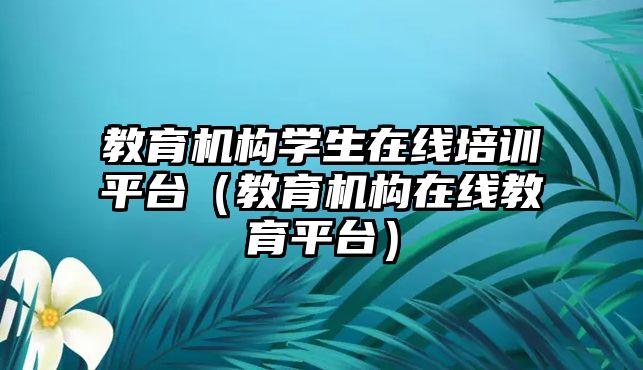 教育机构学生在线培训平台（教育机构在线教育平台）